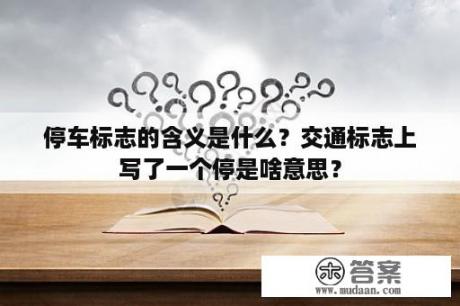 停车标志的含义是什么？交通标志上写了一个停是啥意思？

木 答案
www.mudaan.com